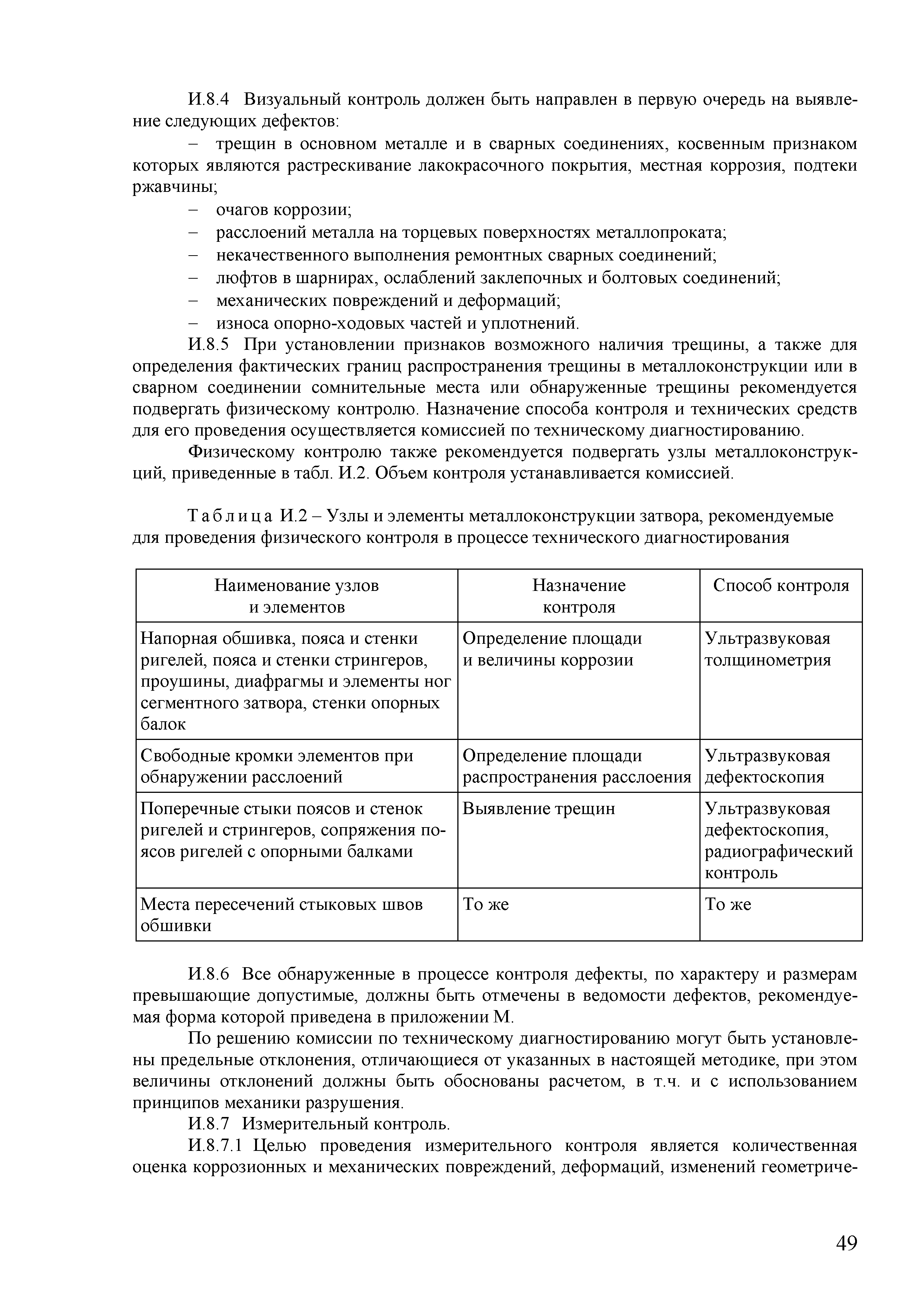 И.8.4 Визуальный контроль должен быть направлен в первую очередь на выявление следующих дефектов:

– трещин в основном металле и в сварных соединениях, косвенным признаком которых являются растрескивание лакокрасочного покрытия, местная коррозия, подтеки ржавчины;

– очагов коррозии;

– расслоений металла на торцевых поверхностях металлопроката;

– некачественного выполнения ремонтных сварных соединений;

– люфтов в шарнирах, ослаблений заклепочных и болтовых соединений;

– механических повреждений и деформаций;

– износа опорно-ходовых частей и уплотнений.

И.8.5 При установлении признаков возможного наличия трещины, а также для определения фактических границ распространения трещины в металлоконструкции или в сварном соединении сомнительные места или обнаруженные трещины рекомендуется подвергать физическому контролю. Назначение способа контроля и технических средств для его проведения осуществляется комиссией по техническому диагностированию.

Физическому контролю также рекомендуется подвергать узлы металлоконструкций, приведенные в табл. И.2. Объем контроля устанавливается комиссией.

Таблица И.2 – Узлы и элементы металлоконструкции затвора, рекомендуемые для проведения физического контроля в процессе технического диагностирования

| Наименование узлов и элементов | Назначение контроля | Способ контроля |
|---|---|---|
| Напорная обшивка, пояса и стенки ригелей, пояса и стенки стрингеров, проушины, диафрагмы и элементы ног сегментного затвора, стенки опорных балок | Определение площади и величины коррозии | Ультразвуковая толщинометрия |
| Свободные кромки элементов при обнаружении расслоений | Определение площади распространения расслоения | Ультразвуковая дефектоскопия |
| Поперечные стыки поясов и стенок ригелей и стрингеров, сопряжения поясов ригелей с опорными балками | Выявление трещин | Ультразвуковая дефектоскопия, радиографический контроль |
| Места пересечений стыковых швов обшивки | То же | То же |

И.8.6 Все обнаруженные в процессе контроля дефекты, по характеру и размерам превышающие допустимые, должны быть отмечены в ведомости дефектов, рекомендуемая форма которой приведена в приложении М.

По решению комиссии по техническому диагностированию могут быть установлены предельные отклонения, отличающиеся от указанных в настоящей методике, при этом величины отклонений должны быть обоснованы расчетом, в т.ч. и с использованием принципов механики разрушения.

И.8.7 Измерительный контроль.

И.8.7.1 Целью проведения измерительного контроля является количественная оценка коррозионных и механических повреждений, деформаций, изменений геометриче-

49